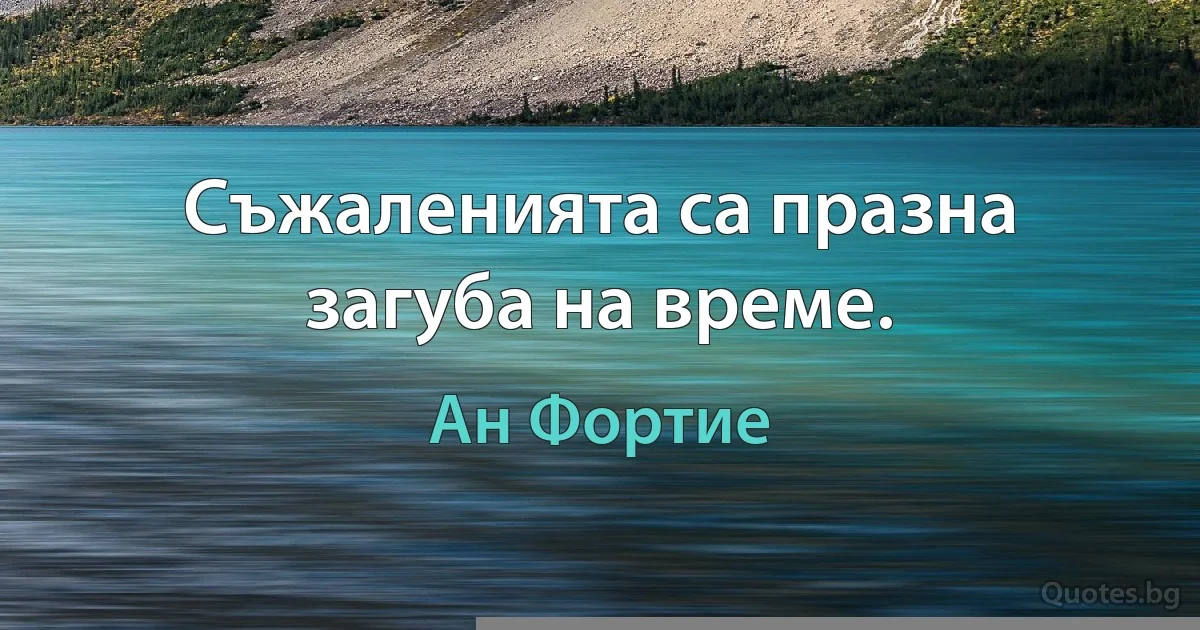 Съжаленията са празна загуба на време.

Ан Фортие

Quotes.bg